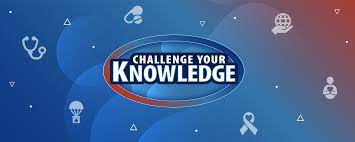 CHALLENGE YOUR
KNOWLEDGE